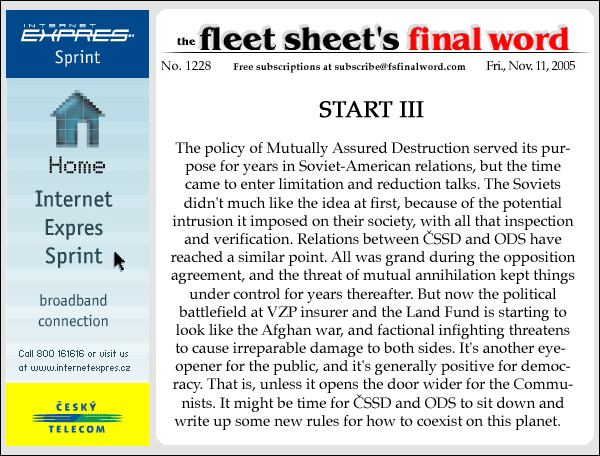 INTERNET EXPRES Sprint

Home

Internet Expres Sprint

broadband connection

Call 800 161616 or visit us at www.internetexpres.cz

ČESKÝ TELECOM

the fleet sheet's final word

No. 1228 Free subscriptions at subscribe@fsfinalword.com Fri., Nov. 11, 2005

START III

The policy of Mutually Assured Destruction served its purpose for years in Soviet-American relations, but the time came to enter limitation and reduction talks. The Soviets didn't much like the idea at first, because of the potential intrusion it imposed on their society, with all that inspection and verification. Relations between ČSSD and ODS have reached a similar point. All was grand during the opposition agreement, and the threat of mutual annihilation kept things under control for years thereafter. But now the political battlefield at VZP insurer and the Land Fund is starting to look like the Afghan war, and factional infighting threatens to cause irreparable damage to both sides. It's another eye-opener for the public, and it's generally positive for democracy. That is, unless it opens the door wider for the Communists. It might be time for ČSSD and ODS to sit down and write up some new rules for how to coexist on this planet.